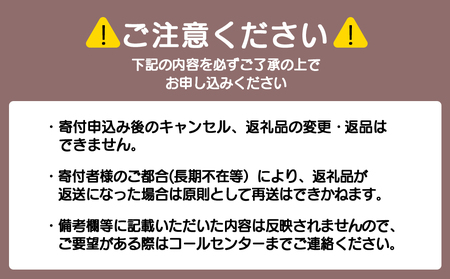 !ご注意ください!

下記の内容を必ずご了承の上で
お申し込みください

・寄付申込み後のキャンセル、返礼品の変更・返品はできません。

・寄付者様のご都合(長期不在等)により、返礼品が返送になった場合は原則として再送はできかねます。

・備考欄等に記載いただいた内容は反映されませんので、ご要望がある際はコールセンターまでご連絡ください。